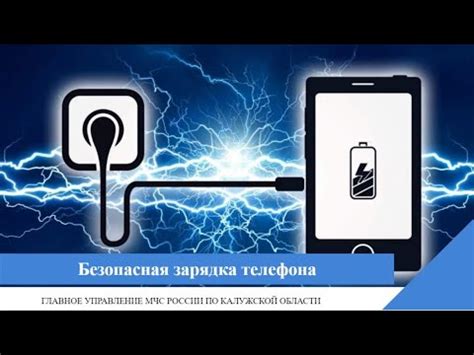 Безопасная зарядка телефона

ГЛАВНОЕ УПРАВЛЕНИЕ МЧС РОССИИ ПО КАЛУЖСКОЙ ОБЛАСТИ